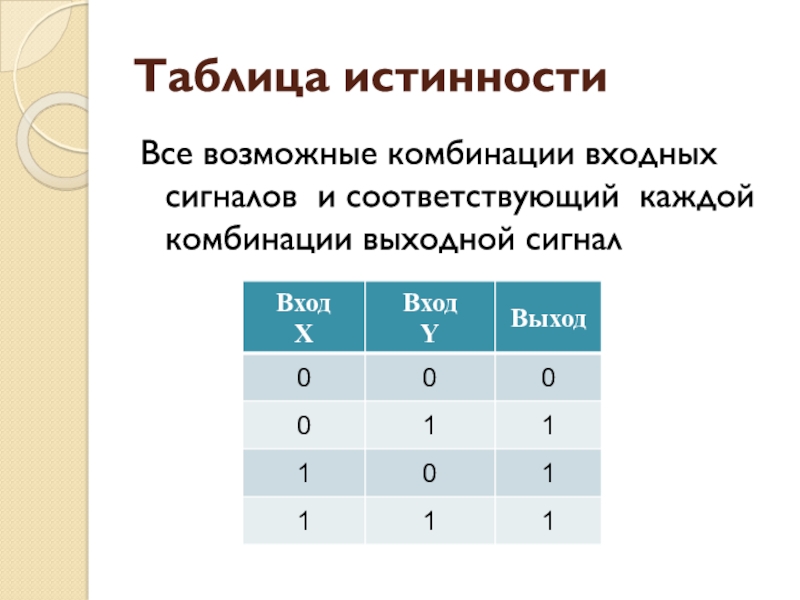 Таблица истинности

Все возможные комбинации входных сигналов и соответствующий каждой комбинации выходной сигнал

| Вход X | Вход Y | Выход |
|---|---|---|
| 0 | 0 | 0 |
| 0 | 1 | 1 |
| 1 | 0 | 1 |
| 1 | 1 | 1 |